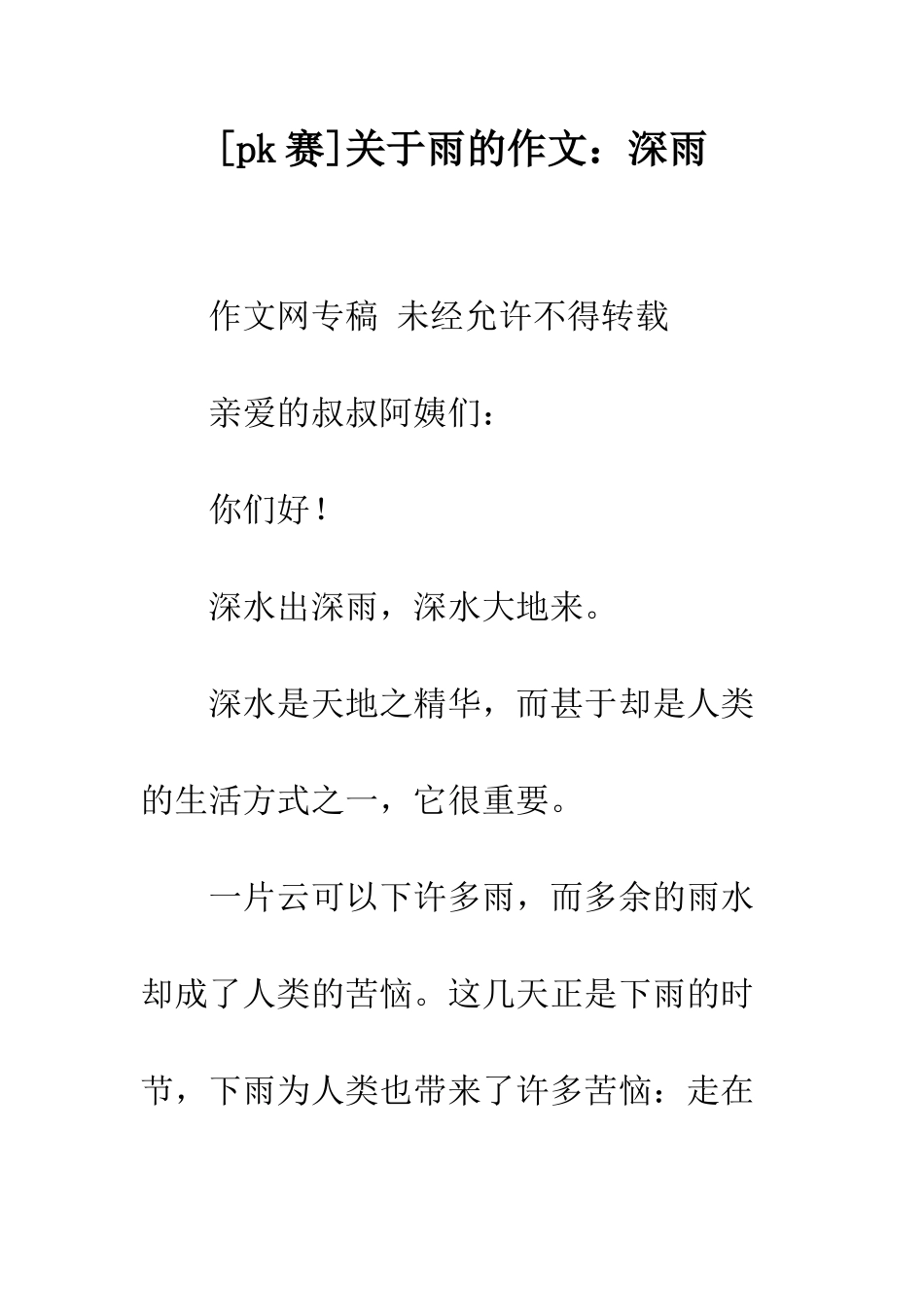 [pk 赛]关于雨的作文：深雨

作文网专稿 未经允许不得转载

亲爱的叔叔阿姨们：

你们好！

深水出深雨，深水大地来。

深水是天地之精华，而甚于却是人类的生活方式之一，它很重要。

一片云可以下许多雨，而多余的雨水却成了人类的苦恼。这几天正是下雨的时节，下雨为人类也带来了许多苦恼：走在